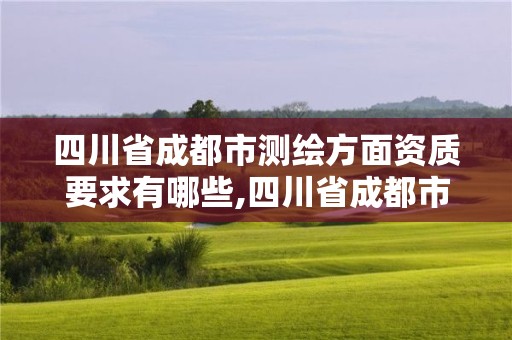 四川省成都市测绘方面资质要求有哪些,四川省成都市